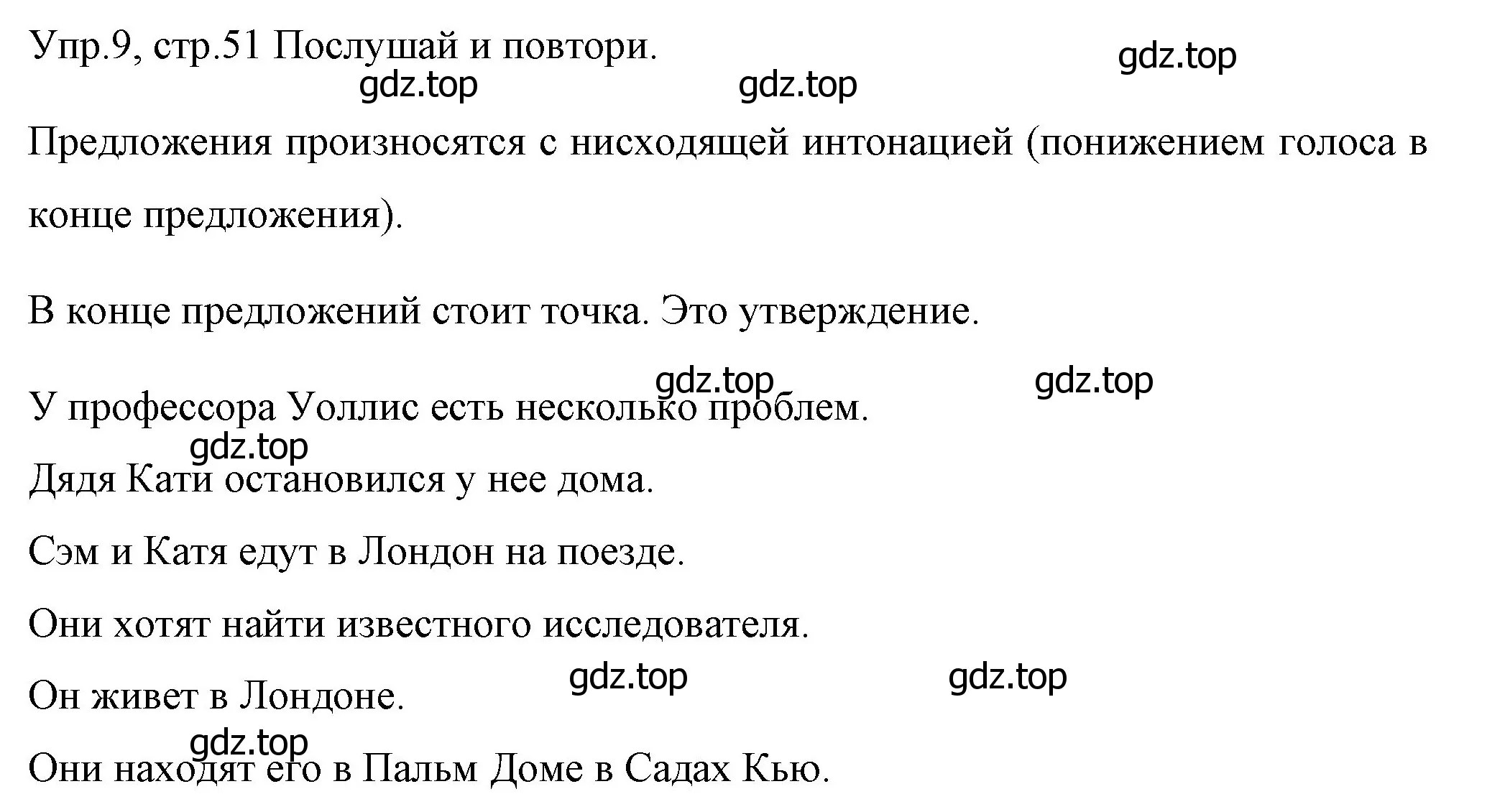 Упр.9, стр.51 Послушай и повтори.

gdz.top gdz.top gdz.top

Предложения произносятся с нисходящей интонацией (понижением голоса в конце предложения).

В конце предложений стоит точка. Это утверждение.

gdz.top gdz.top

У профессора Уоллис есть несколько проблем.

gdz.top

Дядя Кати остановился у нее дома.

Сэм и Катя едут в Лондон на поезде.

Они хотят найти известного исследователя.

gdz.top gdz.top

Он живет в Лондоне.

gdz.top

Они находят его в Пальм Доме в Садах Кью.